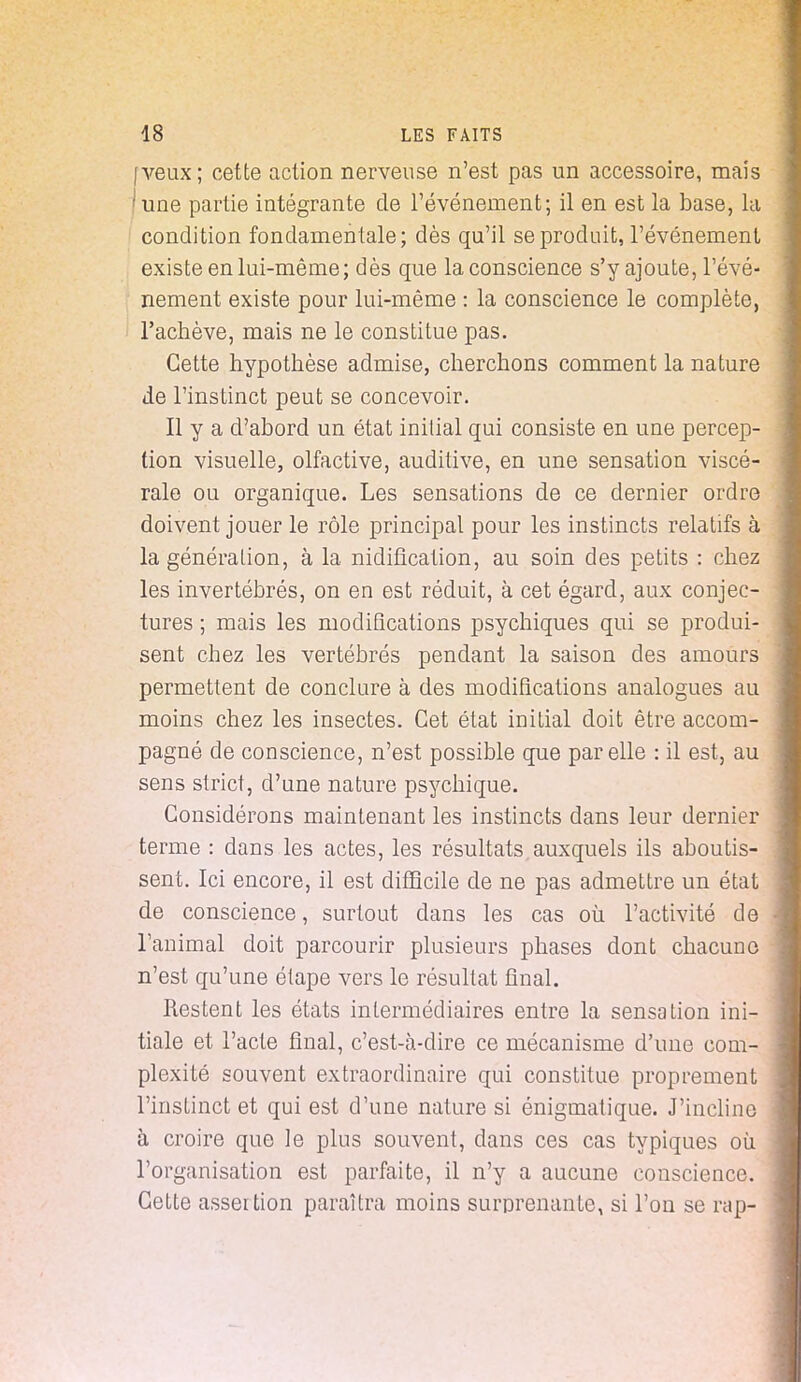 18 LES FAITS

veux; cette action nerveuse n'est pas un accessoire, mais une partie intégrante de l'événement; il en est la base, la condition fondamentale; dès qu'il se produit, l'événement existe en lui-même; dès que la conscience s'y ajoute, l'événement existe pour lui-même : la conscience le complète, l'achève, mais ne le constitue pas.

Cette hypothèse admise, cherchons comment la nature de l'instinct peut se concevoir.

Il y a d'abord un état initial qui consiste en une perception visuelle, olfactive, auditive, en une sensation viscérale ou organique. Les sensations de ce dernier ordre doivent jouer le rôle principal pour les instincts relatifs à la génération, à la nidification, au soin des petits : chez les invertébrés, on en est réduit, à cet égard, aux conjectures ; mais les modifications psychiques qui se produisent chez les vertébrés pendant la saison des amours permettent de conclure à des modifications analogues au moins chez les insectes. Cet état initial doit être accompagné de conscience, n'est possible que par elle : il est, au sens strict, d'une nature psychique.

Considérons maintenant les instincts dans leur dernier terme : dans les actes, les résultats auxquels ils aboutissent. Ici encore, il est difficile de ne pas admettre un état de conscience, surtout dans les cas où l'activité de l'animal doit parcourir plusieurs phases dont chacune n'est qu'une étape vers le résultat final.

Restent les états intermédiaires entre la sensation initiale et l'acte final, c'est-à-dire ce mécanisme d'une complexité souvent extraordinaire qui constitue proprement l'instinct et qui est d'une nature si énigmatique. J'incline à croire que le plus souvent, dans ces cas typiques où l'organisation est parfaite, il n'y a aucune conscience. Cette assertion paraîtra moins surprenante, si l'on se rap-